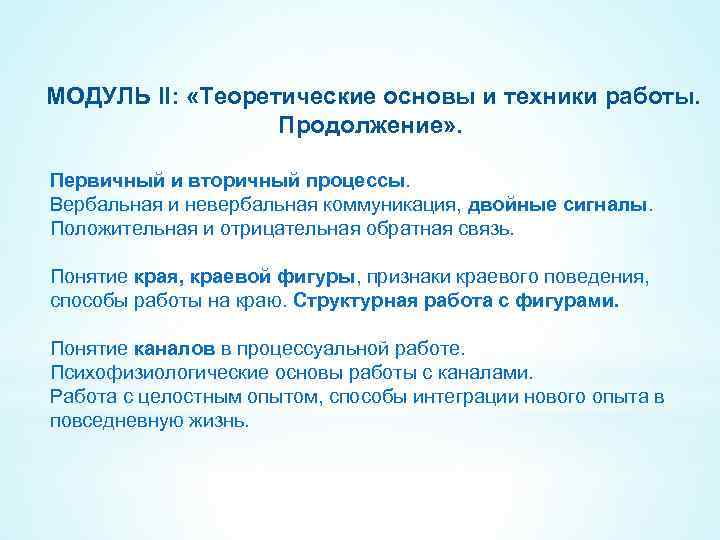 МОДУЛЬ II: «Теоретические основы и техники работы. Продолжение».

Первичный и вторичный процессы.
Вербальная и невербальная коммуникация, двойные сигналы.
Положительная и отрицательная обратная связь.

Понятие края, краевой фигуры, признаки краевого поведения, способы работы на краю. Структурная работа с фигурами.

Понятие каналов в процессуальной работе.
Психофизиологические основы работы с каналами.
Работа с целостным опытом, способы интеграции нового опыта в повседневную жизнь.